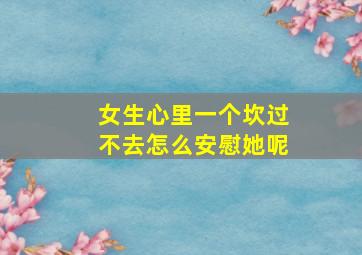 女生心里一个坎过不去怎么安慰她呢